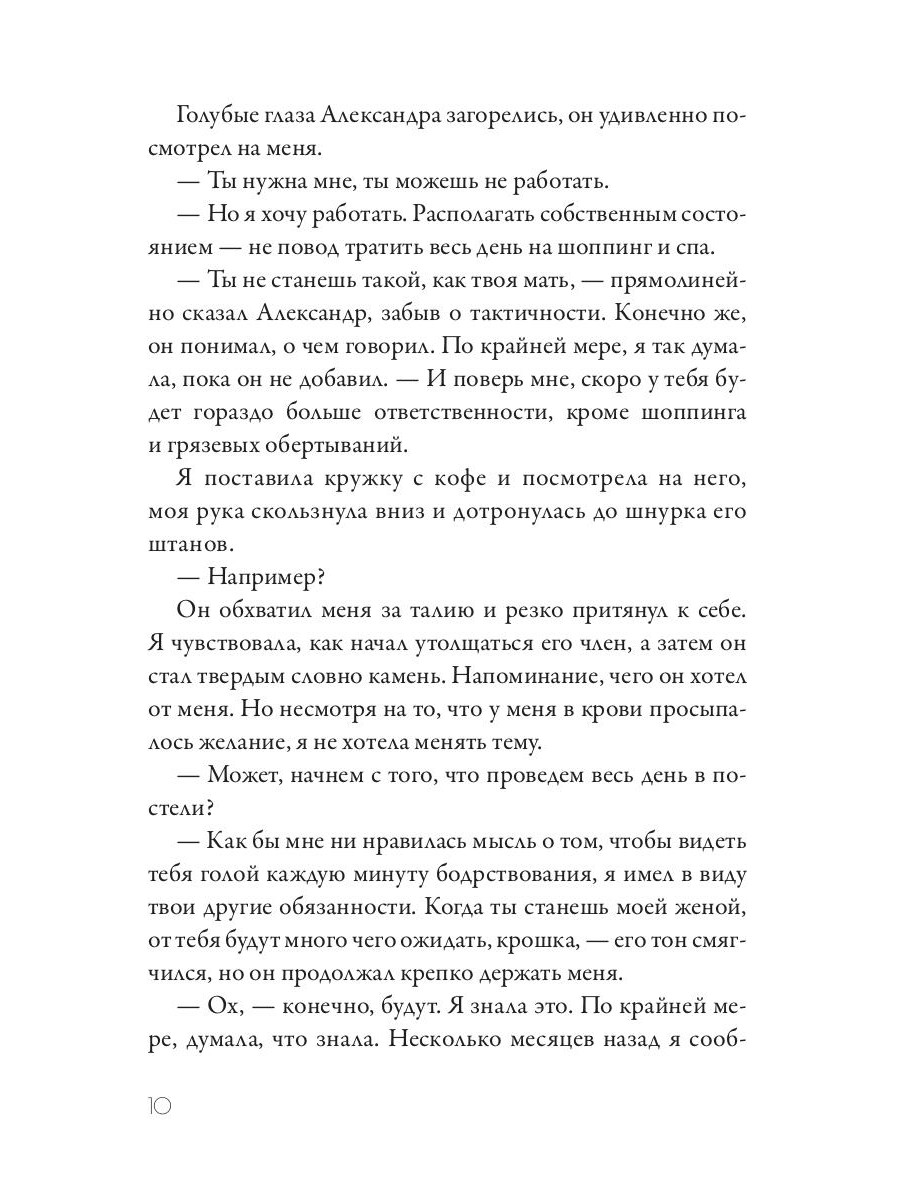 Голубые глаза Александра загорелись, он удивленно посмотрел на меня.

— Ты нужна мне, ты можешь не работать.

— Но я хочу работать. Располагать собственным состоянием — не повод тратить весь день на шоппинг и спа.

— Ты не станешь такой, как твоя мать, — прямолинейно сказал Александр, забыв о тактичности. Конечно же, он понимал, о чем говорил. По крайней мере, я так думала, пока он не добавил. — И поверь мне, скоро у тебя будет гораздо больше ответственности, кроме шоппинга и грязевых обертываний.

Я поставила кружку с кофе и посмотрела на него, моя рука скользнула вниз и дотронулась до шнурка его штанов.

— Например?

Он обхватил меня за талию и резко притянул к себе. Я чувствовала, как начал утолщаться его член, а затем он стал твердым словно камень. Напоминание, чего он хотел от меня. Но несмотря на то, что у меня в крови просыпалось желание, я не хотела менять тему.

— Может, начнем с того, что проведем весь день в постели?

— Как бы мне ни нравилась мысль о том, чтобы видеть тебя голой каждую минуту бодрствования, я имел в виду твои другие обязанности. Когда ты станешь моей женой, от тебя будут много чего ожидать, крошка, — его тон смягчился, но он продолжал крепко держать меня.

— Ох, — конечно, будут. Я знала это. По крайней мере, думала, что знала. Несколько месяцев назад я сооб-

10